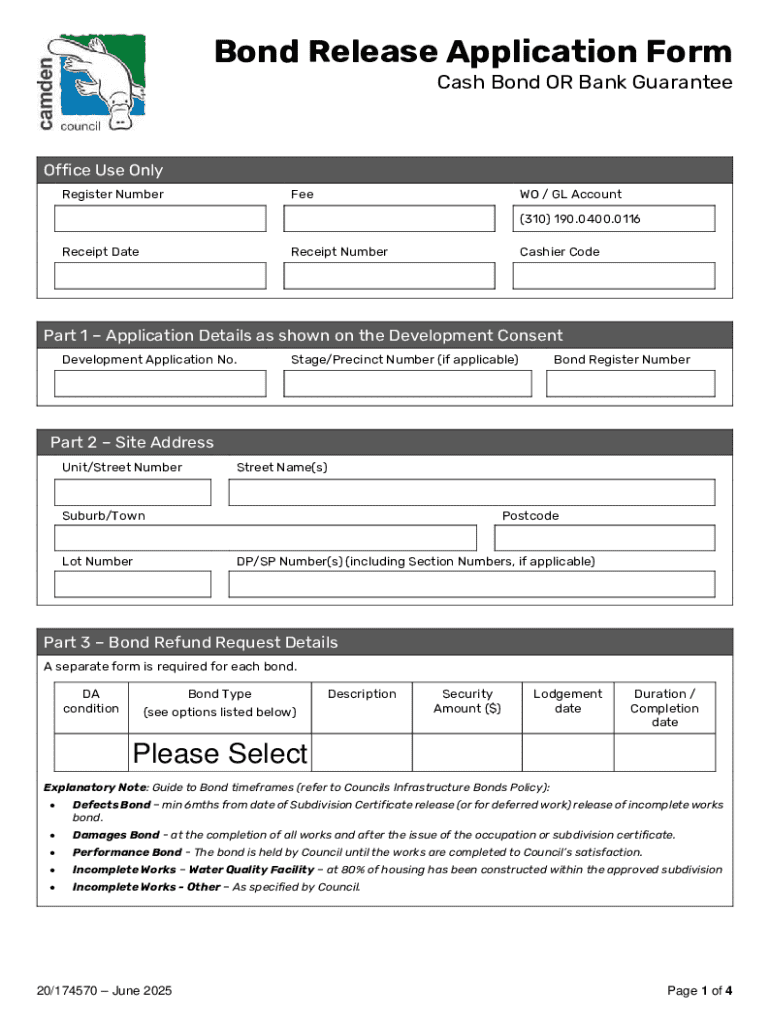 camden council

Bond Release Application Form
Cash Bond OR Bank Guarantee

Office Use Only

Register Number

Fee

WO / GL Account

(310) 190.0400.0116

Receipt Date

Receipt Number

Cashier Code

Part 1 – Application Details as shown on the Development Consent

Development Application No.

Stage/Precinct Number (if applicable)

Bond Register Number

Part 2 – Site Address

Unit/Street Number

Street Name(s)

Suburb/Town

Postcode

Lot Number

DP/SP Number(s) (including Section Numbers, if applicable)

Part 3 – Bond Refund Request Details

A separate form is required for each bond.

| DA condition | Bond Type (see options listed below) | Description | Security Amount ($) | Lodgement date | Duration / Completion date |
|---|---|---|---|---|---|
| | Please Select | | | | |

Explanatory Note: Guide to Bond timeframes (refer to Councils Infrastructure Bonds Policy):
• Defects Bond – min 6mths from date of Subdivision Certificate release (or for deferred work) release of incomplete works bond.
• Damages Bond - at the completion of all works and after the issue of the occupation or subdivision certificate.
• Performance Bond - The bond is held by Council until the works are completed to Council's satisfaction.
• Incomplete Works – Water Quality Facility – at 80% of housing has been constructed within the approved subdivision
• Incomplete Works - Other – As specified by Council.

20/174570 – June 2025

Page 1 of 4